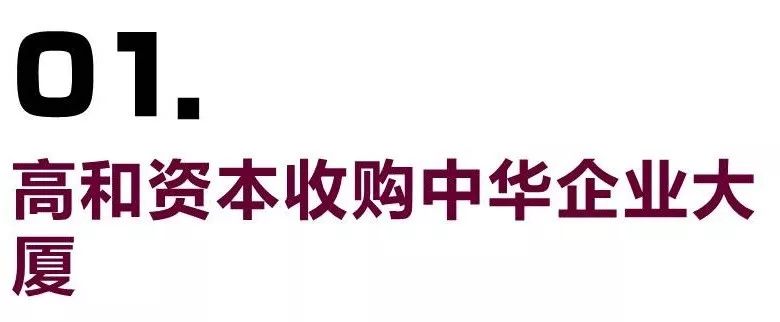 01.

高和资本收购中华企业大厦